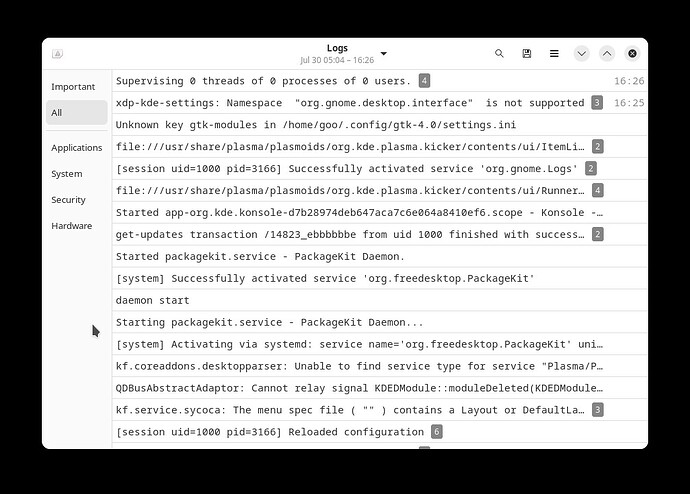 Logs
Jul 30 05:04 – 16:26

Important
All
Applications
System
Security
Hardware

Supervising 0 threads of 0 processes of 0 users. 4 16:26
xdp-kde-settings: Namespace "org.gnome.desktop.interface" is not supported 3 16:25
Unknown key gtk-modules in /home/goo/.config/gtk-4.0/settings.ini
file:///usr/share/plasma/plasmoids/org.kde.plasma.kicker/contents/ui/ItemLi… 2
[session uid=1000 pid=3166] Successfully activated service 'org.gnome.Logs' 2
file:///usr/share/plasma/plasmoids/org.kde.plasma.kicker/contents/ui/Runner… 4
Started app-org.kde.konsole-d7b28974deb647aca7c6e064a8410ef6.scope - Konsole -…
get-updates transaction /14823_ebbbbbbe from uid 1000 finished with success… 2
Started packagekit.service - PackageKit Daemon.
[system] Successfully activated service 'org.freedesktop.PackageKit'
daemon start
Starting packagekit.service - PackageKit Daemon...
[system] Activating via systemd: service name='org.freedesktop.PackageKit' uni…
kf.coreaddons.desktopparser: Unable to find service type for service "Plasma/P…
QDBusAbstractAdaptor: Cannot relay signal KDEDModule::moduleDeleted(KDEDModule…
kf.service.sycoca: The menu spec file ( "" ) contains a Layout or DefaultLa… 3
[session uid=1000 pid=3166] Reloaded configuration 6